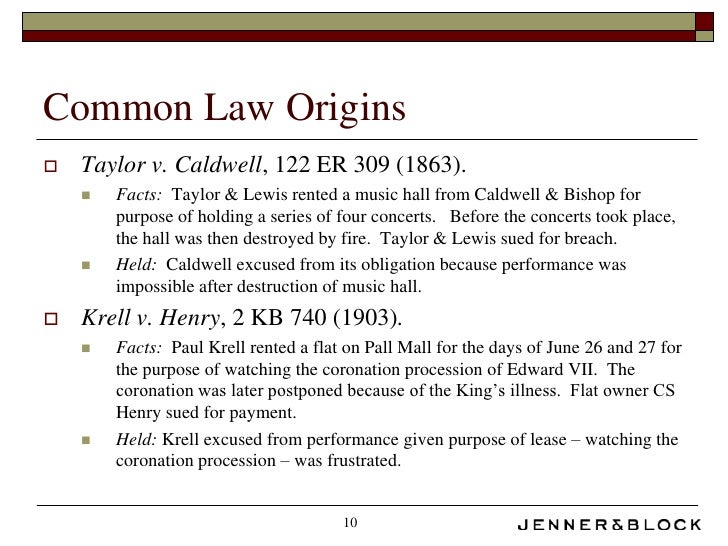 Common Law Origins

Taylor v. Caldwell, 122 ER 309 (1863).

Facts: Taylor & Lewis rented a music hall from Caldwell & Bishop for purpose of holding a series of four concerts. Before the concerts took place, the hall was then destroyed by fire. Taylor & Lewis sued for breach.

Held: Caldwell excused from its obligation because performance was impossible after destruction of music hall.

Krell v. Henry, 2 KB 740 (1903).

Facts: Paul Krell rented a flat on Pall Mall for the days of June 26 and 27 for the purpose of watching the coronation procession of Edward VII. The coronation was later postponed because of the King's illness. Flat owner CS Henry sued for payment.

Held: Krell excused from performance given purpose of lease – watching the coronation procession – was frustrated.

10

JENNER&BLOCK